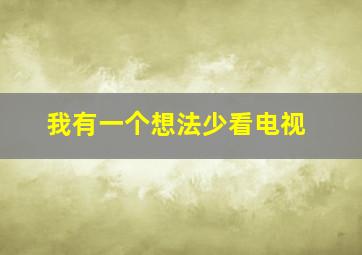 我有一个想法少看电视